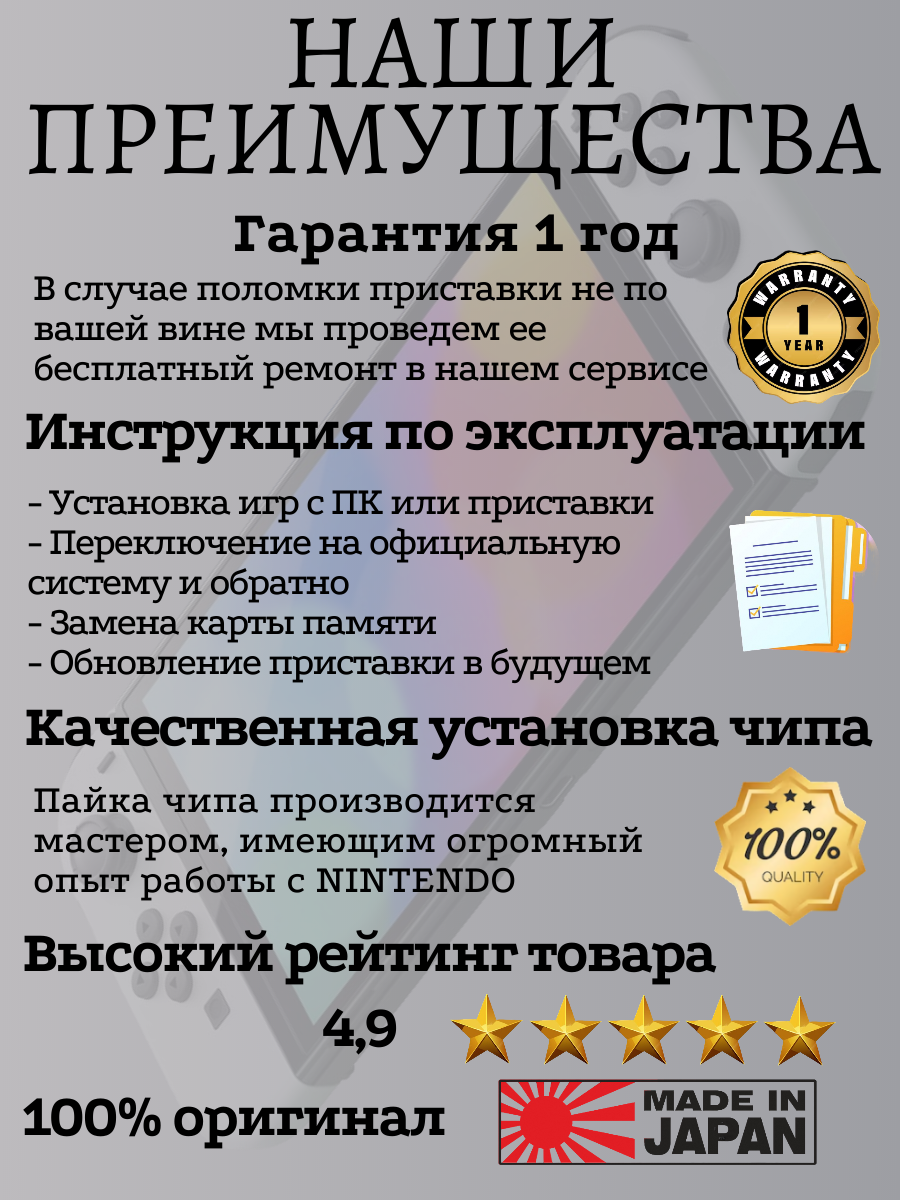 НАШИ ПРЕИМУЩЕСТВА

Гарантия 1 год

В случае поломки приставки не по вашей вине мы проведем ее бесплатный ремонт в нашем сервисе

WARRANTY
1
YEAR
WARRANTY

Инструкция по эксплуатации

- Установка игр с ПК или приставки
- Переключение на официальную систему и обратно
- Замена карты памяти
- Обновление приставки в будущем

Качественная установка чипа

Пайка чипа производится мастером, имеющим огромный опыт работы с NINTENDO

100%
QUALITY

Высокий рейтинг товара

4,9

100% оригинал

MADE IN JAPAN